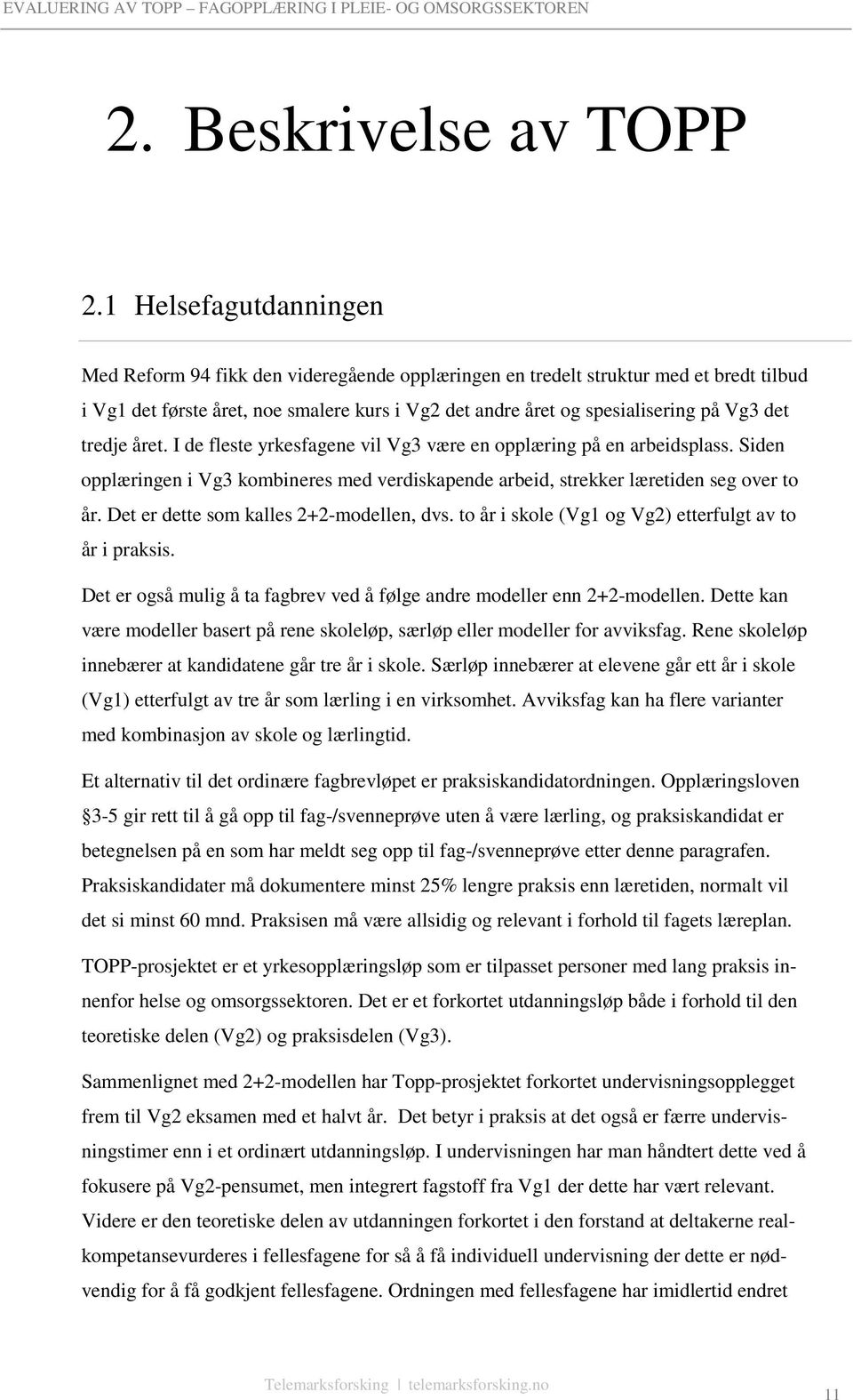 EVALUERING AV TOPP – FAGOPPLÆRING I PLEIE- OG OMSORGSSEKTOREN

2. Beskrivelse av TOPP

2.1 Helsefagutdanningen

Med Reform 94 fikk den videregående opplæringen en tredelt struktur med et bredt tilbud i Vg1 det første året, noe smalere kurs i Vg2 det andre året og spesialisering på Vg3 det tredje året. I de fleste yrkesfagene vil Vg3 være en opplæring på en arbeidsplass. Siden opplæringen i Vg3 kombineres med verdiskapende arbeid, strekker læretiden seg over to år. Det er dette som kalles 2+2-modellen, dvs. to år i skole (Vg1 og Vg2) etterfulgt av to år i praksis.

Det er også mulig å ta fagbrev ved å følge andre modeller enn 2+2-modellen. Dette kan være modeller basert på rene skoleløp, særløp eller modeller for avviksfag. Rene skoleløp innebærer at kandidatene går tre år i skole. Særløp innebærer at elevene går ett år i skole (Vg1) etterfulgt av tre år som lærling i en virksomhet. Avviksfag kan ha flere varianter med kombinasjon av skole og lærlingtid.

Et alternativ til det ordinære fagbrevløpet er praksiskandidatordningen. Opplæringsloven §3-5 gir rett til å gå opp til fag-/svenneprøve uten å være lærling, og praksiskandidat er betegnelsen på en som har meldt seg opp til fag-/svenneprøve etter denne paragrafen. Praksiskandidater må dokumentere minst 25% lengre praksis enn læretiden, normalt vil det si minst 60 mnd. Praksisen må være allsidig og relevant i forhold til fagets læreplan.

TOPP-prosjektet er et yrkesopplæringsløp som er tilpasset personer med lang praksis innenfor helse og omsorgssektoren. Det er et forkortet utdanningsløp både i forhold til den teoretiske delen (Vg2) og praksisdelen (Vg3).

Sammenlignet med 2+2-modellen har Topp-prosjektet forkortet undervisningsopplegget frem til Vg2 eksamen med et halvt år. Det betyr i praksis at det også er færre undervisningstimer enn i et ordinært utdanningsløp. I undervisningen har man håndtert dette ved å fokusere på Vg2-pensumet, men integrert fagstoff fra Vg1 der dette har vært relevant. Videre er den teoretiske delen av utdanningen forkortet i den forstand at deltakerne realkompetansevurderes i fellesfagene for så å få individuell undervisning der dette er nødvendig for å få godkjent fellesfagene. Ordningen med fellesfagene har imidlertid endret

Telemarksforsking | telemarksforsking.no

11